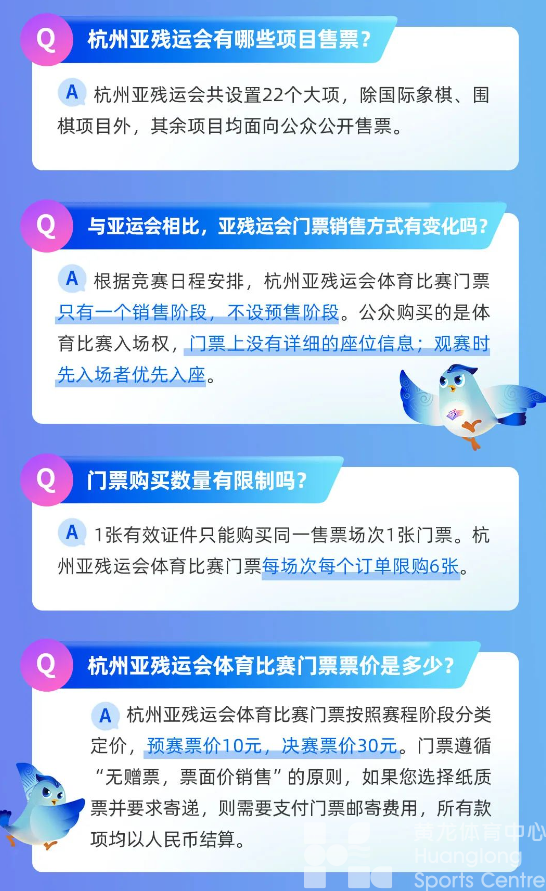 Q 杭州亚残运会有哪些项目售票？

A 杭州亚残运会共设置22个大项，除国际象棋、围棋项目外，其余项目均面向公众公开售票。

Q 与亚运会相比，亚残运会门票销售方式有变化吗？

A 根据竞赛日程安排，杭州亚残运会体育比赛门票只有一个销售阶段，不设预售阶段。公众购买的是体育比赛入场权，门票上没有详细的座位信息；观赛时先入场者优先入座。

Q 门票购买数量有限制吗？

A 1张有效证件只能购买同一售票场次1张门票。杭州亚残运会体育比赛门票每场次每个订单限购6张。

Q 杭州亚残运会体育比赛门票票价是多少？

A 杭州亚残运会体育比赛门票按照赛程阶段分类定价，预赛票价10元，决赛票价30元。门票遵循“无赠票，票面价销售”的原则，如果您选择纸质票并要求寄递，则需要支付门票邮寄费用，所有款项均以人民币结算。

黄龙体育中心
Huanglong Sports Centre